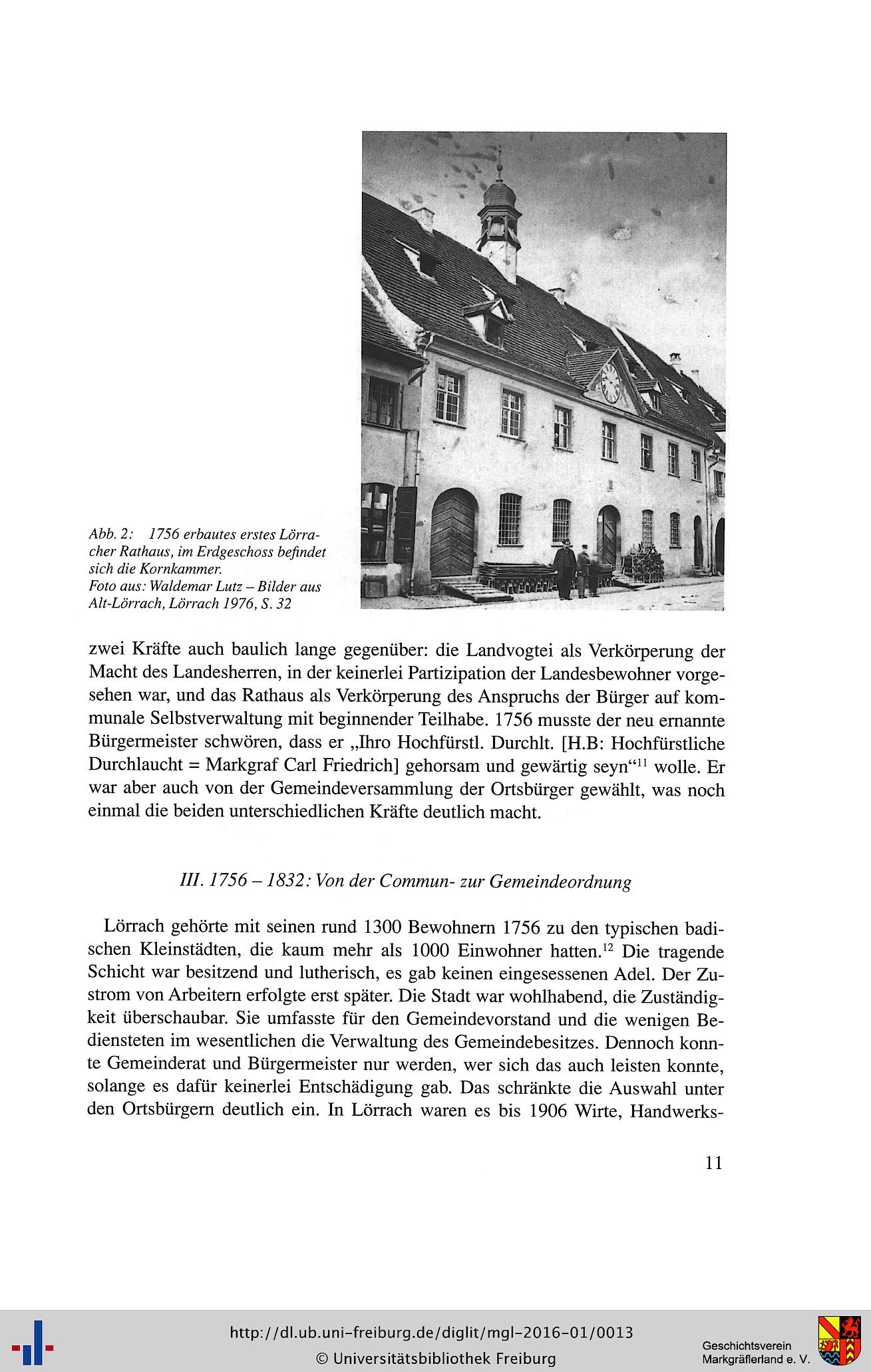 Abb. 2: 1756 erbautes erstes Lörracher Rathaus, im Erdgeschoss befindet sich die Kornkammer.
Foto aus: Waldemar Lutz – Bilder aus Alt-Lörrach, Lörrach 1976, S. 32

zwei Kräfte auch baulich lange gegenüber: die Landvogtei als Verkörperung der Macht des Landesherren, in der keinerlei Partizipation der Landesbewohner vorgesehen war, und das Rathaus als Verkörperung des Anspruchs der Bürger auf kommunale Selbstverwaltung mit beginnender Teilhabe. 1756 musste der neu ernannte Bürgermeister schwören, dass er „Ihro Hochfürstl. Durchlt. [H.B: Hochfürstliche Durchlaucht = Markgraf Carl Friedrich] gehorsam und gewärtig seyn“$^{11}$ wolle. Er war aber auch von der Gemeindeversammlung der Ortsbürger gewählt, was noch einmal die beiden unterschiedlichen Kräfte deutlich macht.

III. 1756 – 1832: Von der Commun- zur Gemeindeordnung

Lörrach gehörte mit seinen rund 1300 Bewohnern 1756 zu den typischen badischen Kleinstädten, die kaum mehr als 1000 Einwohner hatten.$^{12}$ Die tragende Schicht war besitzend und lutherisch, es gab keinen eingesessenen Adel. Der Zustrom von Arbeitern erfolgte erst später. Die Stadt war wohlhabend, die Zuständigkeit überschaubar. Sie umfasste für den Gemeindevorstand und die wenigen Bediensteten im wesentlichen die Verwaltung des Gemeindebesitzes. Dennoch konnte Gemeinderat und Bürgermeister nur werden, wer sich das auch leisten konnte, solange es dafür keinerlei Entschädigung gab. Das schränkte die Auswahl unter den Ortsbürgern deutlich ein. In Lörrach waren es bis 1906 Wirte, Handwerks-

11

http://dl.ub.uni-freiburg.de/diglit/mgl-2016-01/0013
© Universitätsbibliothek Freiburg

Geschichtsverein Markgräflerland e. V.